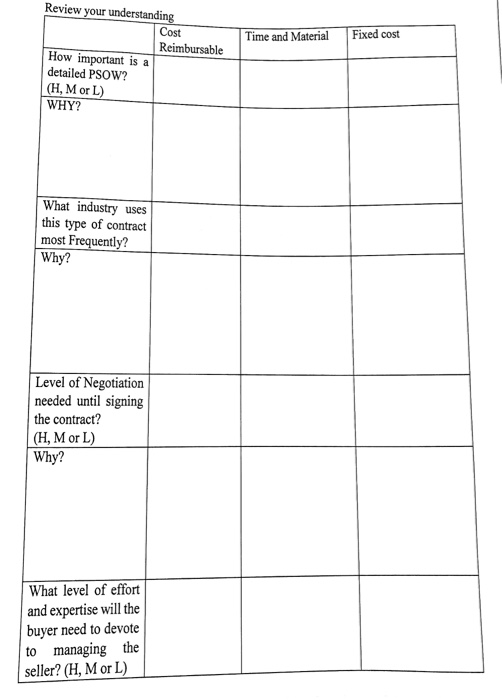 Review your understanding

| | Cost Reimbursable | Time and Material | Fixed cost |
|---|---|---|---|
| How important is a detailed PSOW? (H, M or L) | | | |
| WHY? | | | |
| What industry uses this type of contract most Frequently? | | | |
| Why? | | | |
| Level of Negotiation needed until signing the contract? (H, M or L) | | | |
| Why? | | | |
| What level of effort and expertise will the buyer need to devote to managing the seller? (H, M or L) | | | |